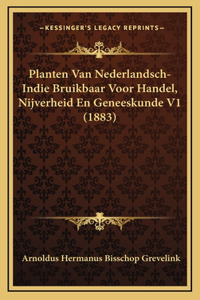 —KESSINGER'S LEGACY REPRINTS—

Planten Van Nederlandsch-Indie Bruikbaar Voor Handel, Nijverheid En Geneeskunde V1 (1883)

Arnoldus Hermanus Bisschop Grevelink